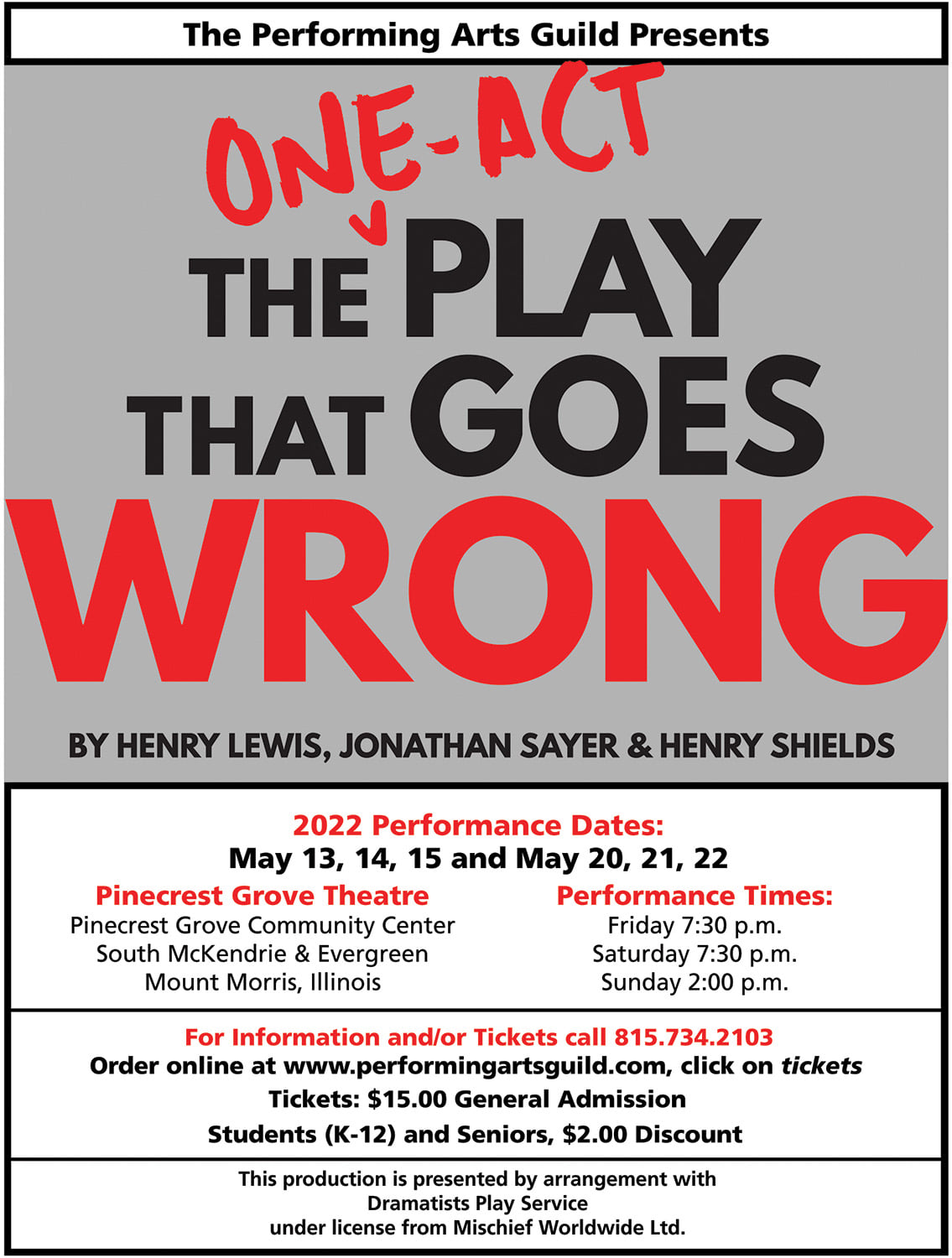 The Performing Arts Guild Presents

ONE-ACT

THE PLAY THAT GOES WRONG

BY HENRY LEWIS, JONATHAN SAYER & HENRY SHIELDS

2022 Performance Dates:
May 13, 14, 15 and May 20, 21, 22

Pinecrest Grove Theatre
Pinecrest Grove Community Center
South McKendrie & Evergreen
Mount Morris, Illinois

Performance Times:
Friday 7:30 p.m.
Saturday 7:30 p.m.
Sunday 2:00 p.m.

For Information and/or Tickets call 815.734.2103
Order online at www.performingartsguild.com, click on tickets
Tickets: $15.00 General Admission
Students (K-12) and Seniors, $2.00 Discount

This production is presented by arrangement with
Dramatists Play Service
under license from Mischief Worldwide Ltd.